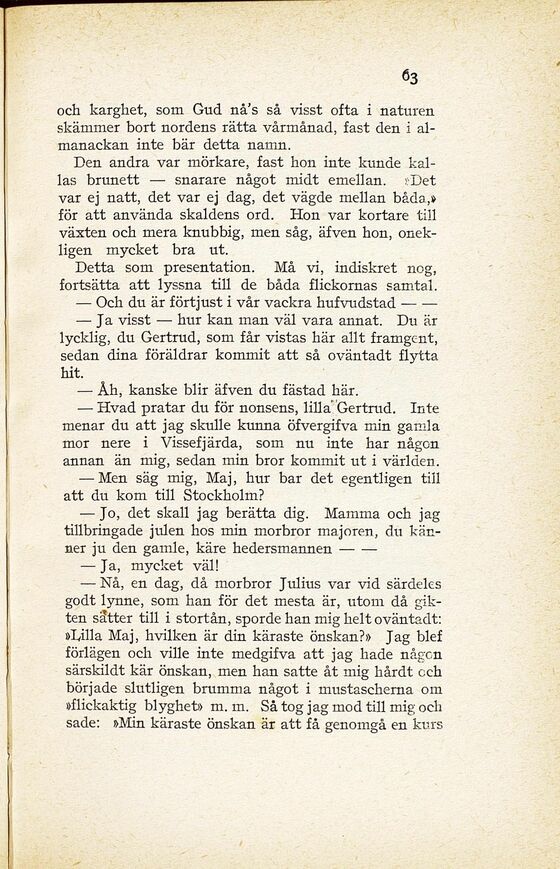 63

och karghet, som Gud nå's så visst ofta i naturen skämmer bort nordens rätta vårmånad, fast den i almanackan inte bär detta namn.

Den andra var mörkare, fast hon inte kunde kallas brunett — snarare något midt emellan. »Det var ej natt, det var ej dag, det vägde mellan båda,» för att använda skaldens ord. Hon var kortare till växten och mera knubbig, men såg, äfven hon, onekligen mycket bra ut.

Detta som presentation. Må vi, indiskret nog, fortsätta att lyssna till de båda flickornas samtal.

— Och du är förtjust i vår vackra hufvudstad — —

— Ja visst — hur kan man väl vara annat. Du är lycklig, du Gertrud, som får vistas här allt framgent, sedan dina föräldrar kommit att så oväntadt flytta hit.

— Åh, kanske blir äfven du fästad här.

— Hvad pratar du för nonsens, lilla Gertrud. Inte menar du att jag skulle kunna öfvergifva min gamla mor nere i Vissefjärda, som nu inte har någon annan än mig, sedan min bror kommit ut i världen.

— Men säg mig, Maj, hur bar det egentligen till att du kom till Stockholm?

— Jo, det skall jag berätta dig. Mamma och jag tillbringade julen hos min morbror majoren, du känner ju den gamle, käre hedersmannen — —

— Ja, mycket väl!

— Nå, en dag, då morbror Julius var vid särdeles godt lynne, som han för det mesta är, utom då gikten sätter till i stortån, sporde han mig helt oväntadt: »Lilla Maj, hvilken är din käraste önskan?» Jag blef förlägen och ville inte medgifva att jag hade någon särskildt kär önskan, men han satte åt mig hårdt och började slutligen brumma något i mustascherna om »flickaktig blyghet» m. m. Så tog jag mod till mig och sade: »Min käraste önskan är att få genomgå en kurs